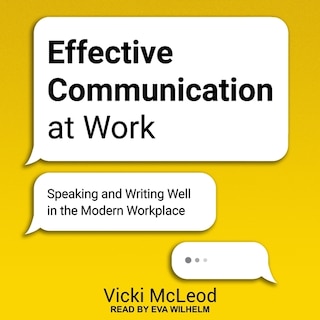 Effective Communication at Work

Speaking and Writing Well in the Modern Workplace

Vicki McLeod
READ BY EVA WILHELM